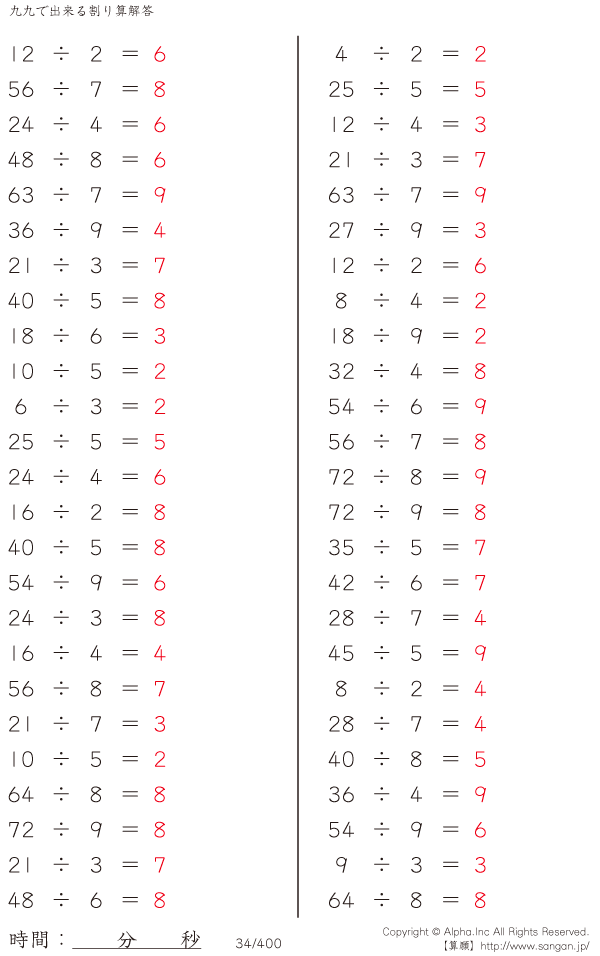 九九で出来る割り算解答

$12 \div 2 = 6$
$56 \div 7 = 8$
$24 \div 4 = 6$
$48 \div 8 = 6$
$63 \div 7 = 9$
$36 \div 9 = 4$
$21 \div 3 = 7$
$40 \div 5 = 8$
$18 \div 6 = 3$
$10 \div 5 = 2$
$6 \div 3 = 2$
$25 \div 5 = 5$
$24 \div 4 = 6$
$16 \div 2 = 8$
$40 \div 5 = 8$
$54 \div 9 = 6$
$24 \div 3 = 8$
$16 \div 4 = 4$
$56 \div 8 = 7$
$21 \div 7 = 3$
$10 \div 5 = 2$
$64 \div 8 = 8$
$72 \div 9 = 8$
$21 \div 3 = 7$
$48 \div 6 = 8$

$4 \div 2 = 2$
$25 \div 5 = 5$
$12 \div 4 = 3$
$21 \div 3 = 7$
$63 \div 7 = 9$
$27 \div 9 = 3$
$12 \div 2 = 6$
$8 \div 4 = 2$
$18 \div 9 = 2$
$32 \div 4 = 8$
$54 \div 6 = 9$
$56 \div 7 = 8$
$72 \div 8 = 9$
$72 \div 9 = 8$
$35 \div 5 = 7$
$42 \div 6 = 7$
$28 \div 7 = 4$
$45 \div 5 = 9$
$8 \div 2 = 4$
$28 \div 7 = 4$
$40 \div 8 = 5$
$36 \div 4 = 9$
$54 \div 9 = 6$
$9 \div 3 = 3$
$64 \div 8 = 8$

時間：____分____秒

34/400

Copyright © Alpha.Inc All Rights Reserved.
【算願】http://www.sangan.jp/